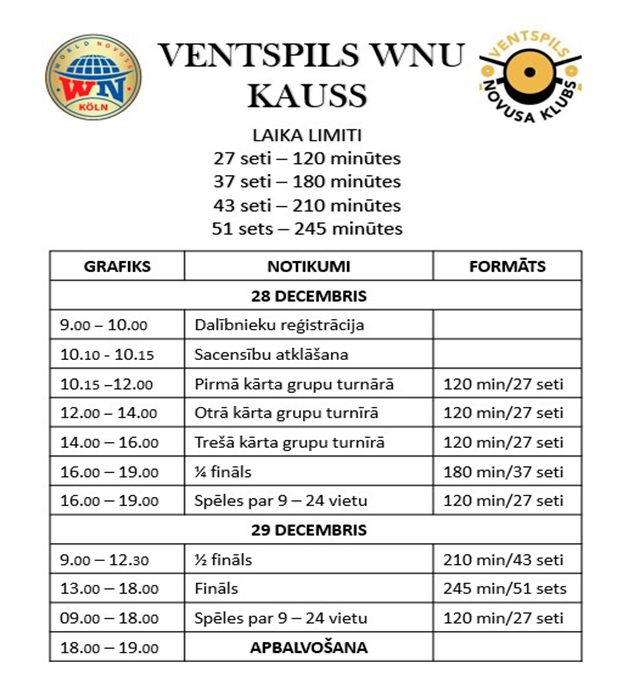 WORLD NOVUSS
WN
KÖLN

VENTSPILS WNU KAUSS

VENTSPILS
NOVUSA KLUBS

LAIKA LIMITI
27 seti – 120 minūtes
37 seti – 180 minūtes
43 seti – 210 minūtes
51 sets – 245 minūtes

| GRAFIKS | NOTIKUMI | FORMĀTS |
|---|---|---|
| 28 DECEMBRIS | | |
| 9.00 – 10.00 | Dalībnieku reģistrācija | |
| 10.10 - 10.15 | Sacensību atklāšana | |
| 10.15 –12.00 | Pirmā kārta grupu turnārā | 120 min/27 seti |
| 12.00 – 14.00 | Otrā kārta grupu turnīrā | 120 min/27 seti |
| 14.00 – 16.00 | Trešā kārta grupu turnīrā | 120 min/27 seti |
| 16.00 – 19.00 | ¼ fināls | 180 min/37 seti |
| 16.00 – 19.00 | Spēles par 9 – 24 vietu | 120 min/27 seti |
| 29 DECEMBRIS | | |
| 9.00 – 12.30 | ½ fināls | 210 min/43 seti |
| 13.00 – 18.00 | Fināls | 245 min/51 sets |
| 09.00 – 18.00 | Spēles par 9 – 24 vietu | 120 min/27 seti |
| 18.00 – 19.00 | APBALVOŠANA | |